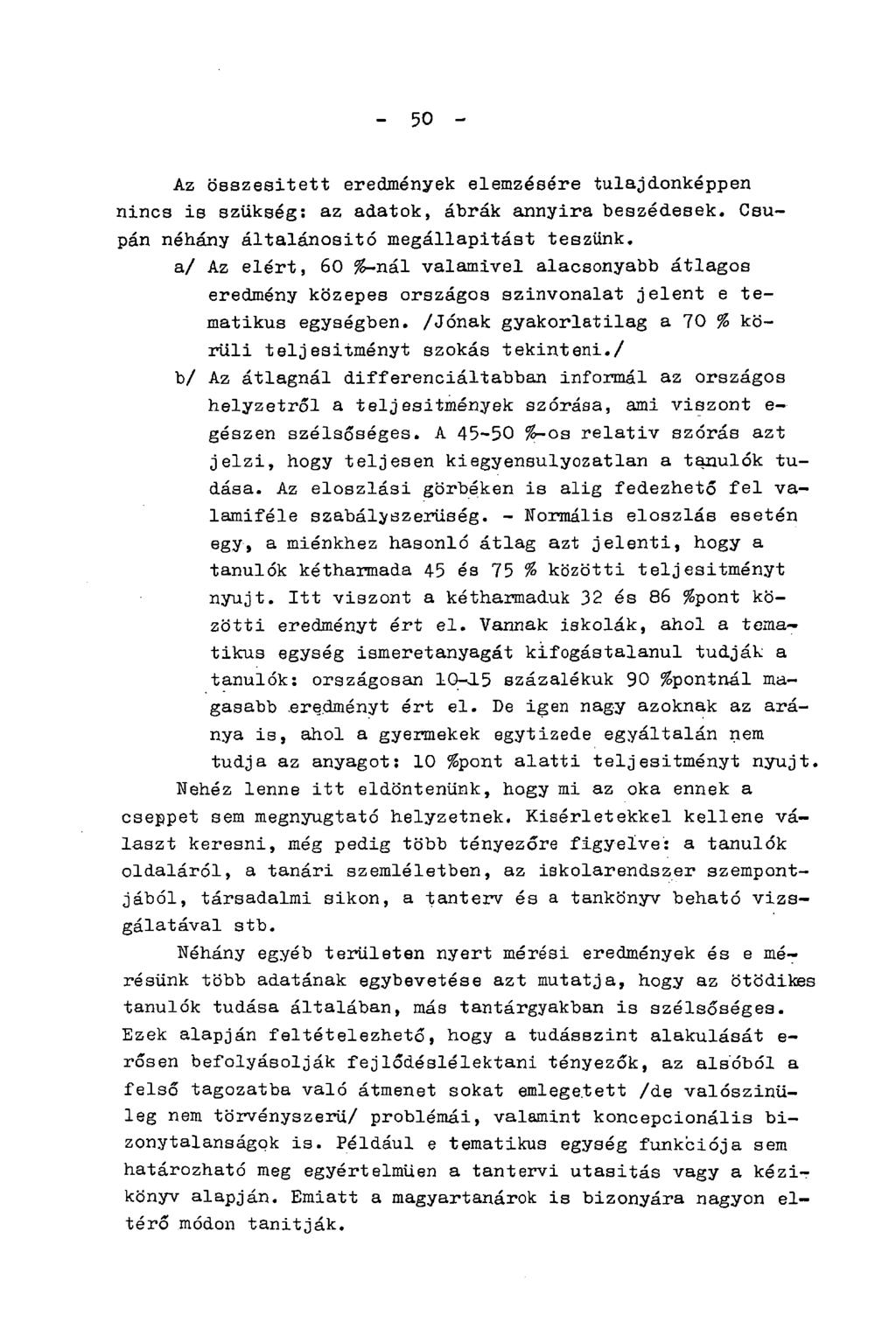 - 50 -

Az összesitett eredmények elemzésére tulajdonképpen nincs is szükség: az adatok, ábrák annyira beszédesek. Csupán néhány általánositó megállapitást teszünk.

a/ Az elért, 60 %-nál valamivel alacsonyabb átlagos eredmény közepes országos szinvonalat jelent e tematikus egységben. /Jónak gyakorlatilag a 70 % körüli teljesitményt szokás tekinteni./

b/ Az átlagnál differenciáltabban informál az országos helyzetről a teljesitmények szórása, ami viszont egészen szélsőséges. A 45-50 %-os relativ szórás azt jelzi, hogy teljesen kiegyensulyozatlan a tanulók tudása. Az eloszlási görbéken is alig fedezhető fel valamiféle szabályszerüség. - Normális eloszlás esetén egy, a miénkhez hasonló átlag azt jelenti, hogy a tanulók kétharmada 45 és 75 % közötti teljesitményt nyujt. Itt viszont a kétharmaduk 32 és 86 %pont közötti eredményt ért el. Vannak iskolák, ahol a tematikus egység ismeretanyagát kifogástalanul tudják a tanulók: országosan 10-15 százalékuk 90 %pontnál magasabb eredményt ért el. De igen nagy azoknak az aránya is, ahol a gyermekek egytizede egyáltalán nem tudja az anyagot: 10 %pont alatti teljesitményt nyujt.

Nehéz lenne itt eldöntenünk, hogy mi az oka ennek a cseppet sem megnyugtató helyzetnek. Kisérletekkel kellene választ keresni, még pedig több tényezőre figyelve: a tanulók oldaláról, a tanári szemléletben, az iskolarendszer szempontjából, társadalmi sikon, a tanterv és a tankönyv beható vizsgálatával stb.

Néhány egyéb területen nyert mérési eredmények és e mérésünk több adatának egybevetése azt mutatja, hogy az ötödikes tanulók tudása általában, más tantárgyakban is szélsőséges. Ezek alapján feltételezhető, hogy a tudásszint alakulását erősen befolyásolják fejlődéslélektani tényezők, az alsóból a felső tagozatba való átmenet sokat emlegetett /de valószinüleg nem törvényszerü/ problémái, valamint koncepcionális bizonytalanságok is. Például e tematikus egység funkciója sem határozható meg egyértelmüen a tantervi utasitás vagy a kézikönyv alapján. Emiatt a magyartanárok is bizonyára nagyon eltérő módon tanitják.